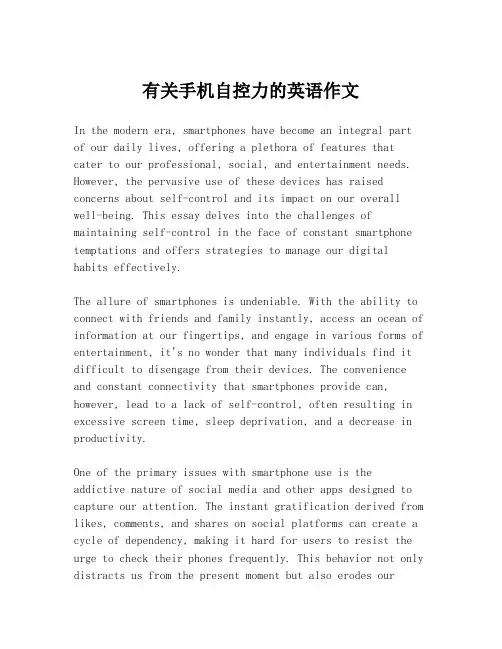 有关手机自控力的英语作文

In the modern era, smartphones have become an integral part of our daily lives, offering a plethora of features that cater to our professional, social, and entertainment needs. However, the pervasive use of these devices has raised concerns about self-control and its impact on our overall well-being. This essay delves into the challenges of maintaining self-control in the face of constant smartphone temptations and offers strategies to manage our digital habits effectively.

The allure of smartphones is undeniable. With the ability to connect with friends and family instantly, access an ocean of information at our fingertips, and engage in various forms of entertainment, it's no wonder that many individuals find it difficult to disengage from their devices. The convenience and constant connectivity that smartphones provide can, however, lead to a lack of self-control, often resulting in excessive screen time, sleep deprivation, and a decrease in productivity.

One of the primary issues with smartphone use is the addictive nature of social media and other apps designed to capture our attention. The instant gratification derived from likes, comments, and shares on social platforms can create a cycle of dependency, making it hard for users to resist the urge to check their phones frequently. This behavior not only distracts us from the present moment but also erodes our